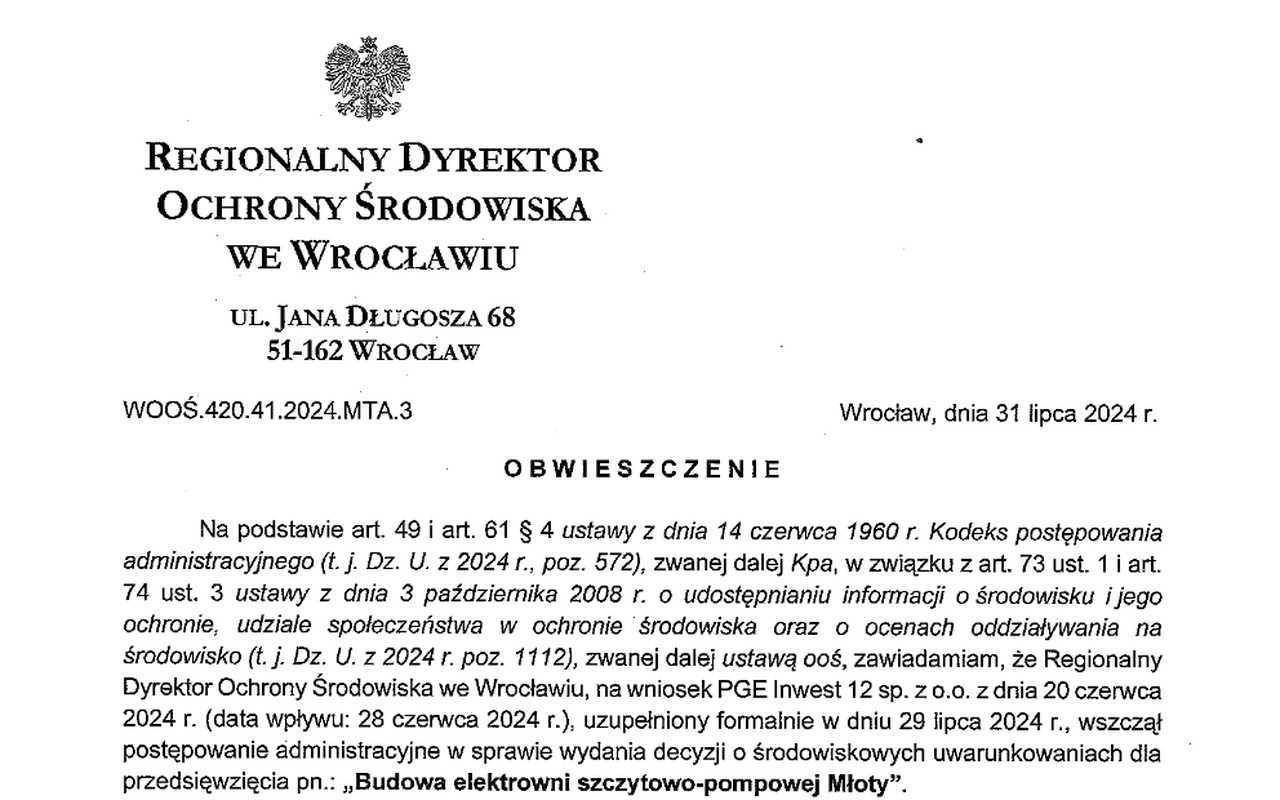 REGIONALNY DYREKTOR
OCHRONY ŚRODOWISKA
WE WROCŁAWIU

UL. JANA DŁUGOSZA 68
51-162 WROCŁAW

WOOŚ.420.41.2024.MTA.3

Wrocław, dnia 31 lipca 2024 r.

OBWIESZCZENIE

Na podstawie art. 49 i art. 61 § 4 ustawy z dnia 14 czerwca 1960 r. Kodeks postępowania administracyjnego (t. j. Dz. U. z 2024 r., poz. 572), zwanej dalej Kpa, w związku z art. 73 ust. 1 i art. 74 ust. 3 ustawy z dnia 3 października 2008 r. o udostępnianiu informacji o środowisku i jego ochronie, udziale społeczeństwa w ochronie środowiska oraz o ocenach oddziaływania na środowisko (t. j. Dz. U. z 2024 r. poz. 1112), zwanej dalej ustawą ooś, zawiadamiam, że Regionalny Dyrektor Ochrony Środowiska we Wrocławiu, na wniosek PGE Inwest 12 sp. z o.o. z dnia 20 czerwca 2024 r. (data wpływu: 28 czerwca 2024 r.), uzupełniony formalnie w dniu 29 lipca 2024 r., wszczął postępowanie administracyjne w sprawie wydania decyzji o środowiskowych uwarunkowaniach dla przedsięwzięcia pn.: „Budowa elektrowni szczytowo-pompowej Młoty".